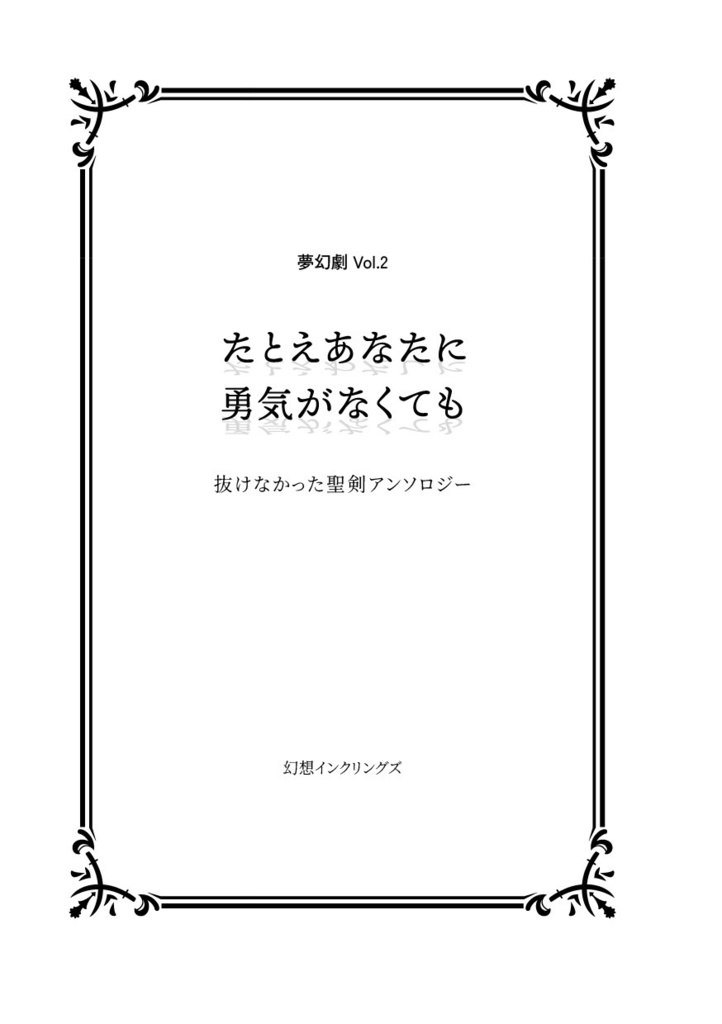 夢幻劇 Vol.2

たとえあなたに
勇気がなくても

抜けなかった聖剣アンソロジー

幻想インクリングズ